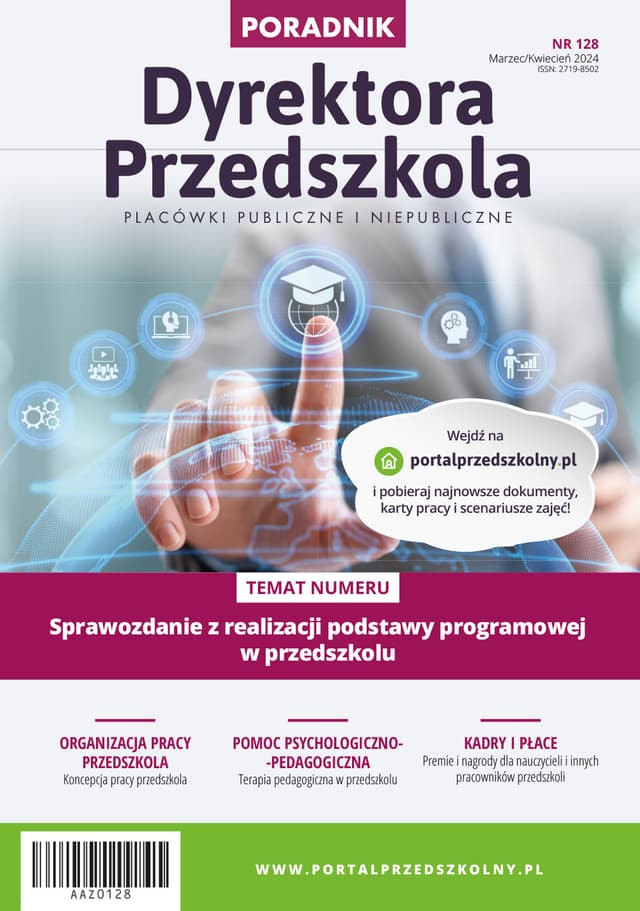 PORADNIK

NR 128
Marzec/Kwiecień 2024
ISSN: 2719-8502

Dyrektora Przedszkola

PLACÓWKI PUBLICZNE I NIEPUBLICZNE

Wejdź na
portalprzedszkolny.pl
i pobieraj najnowsze dokumenty, karty pracy i scenariusze zajęć!

TEMAT NUMERU

Sprawozdanie z realizacji podstawy programowej w przedszkolu

ORGANIZACJA PRACY PRZEDSZKOLA
Koncepcja pracy przedszkola

POMOC PSYCHOLOGICZNO-PEDAGOGICZNA
Terapia pedagogiczna w przedszkolu

KADRY I PŁACE
Premie i nagrody dla nauczycieli i innych pracowników przedszkoli

AAZ0128

WWW.PORTALPRZEDSZKOLNY.PL